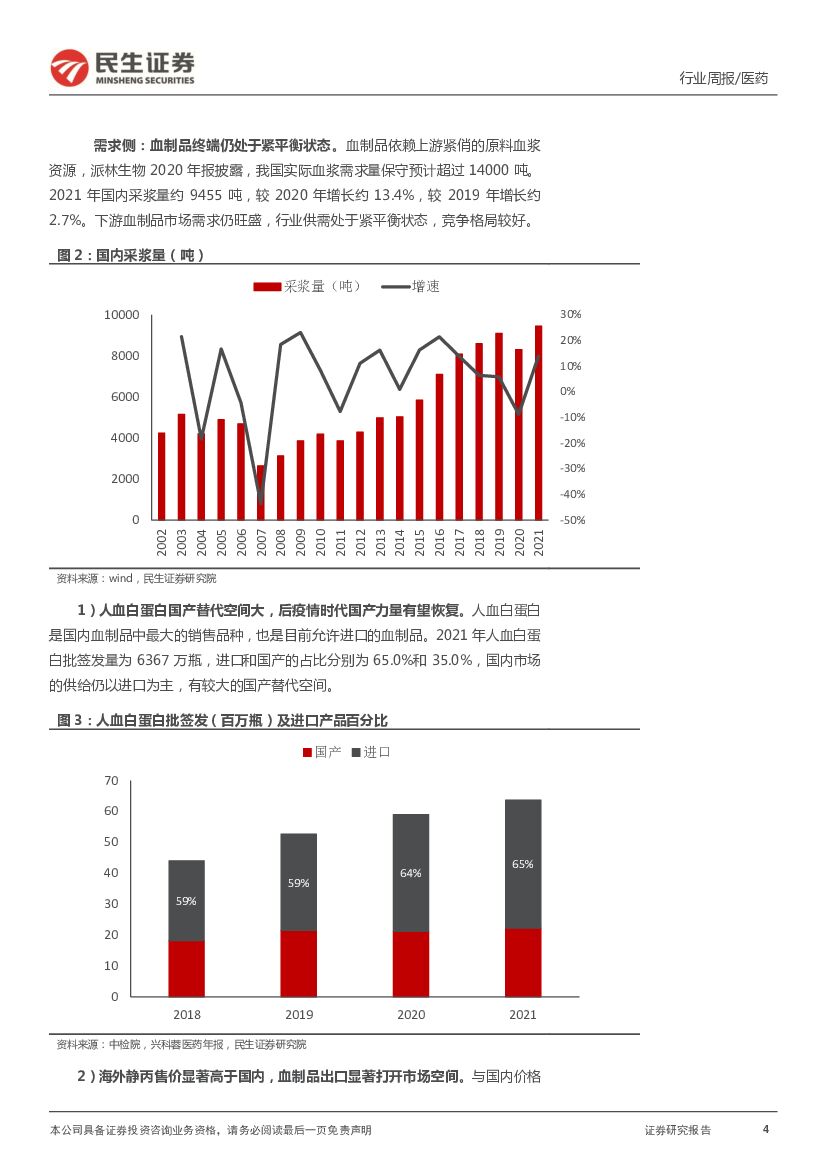 民生证券
MINSHENG SECURITIES

行业周报/医药

需求侧：血制品终端仍处于紧平衡状态。血制品依赖上游紧俏的原料血浆资源，派林生物 2020 年报披露，我国实际血浆需求量保守预计超过 14000 吨。2021 年国内采浆量约 9455 吨，较 2020 年增长约 13.4%，较 2019 年增长约 2.7%。下游血制品市场需求仍旺盛，行业供需处于紧平衡状态，竞争格局较好。

图 2：国内采浆量（吨）

采浆量（吨） 增速

10000
8000
6000
4000
2000
0

30%
20%
10%
0%
-10%
-20%
-30%
-40%
-50%

2002 2003 2004 2005 2006 2007 2008 2009 2010 2011 2012 2013 2014 2015 2016 2017 2018 2019 2020 2021

资料来源：wind，民生证券研究院

1）人血白蛋白国产替代空间大，后疫情时代国产力量有望恢复。人血白蛋白是国内血制品中最大的销售品种，也是目前允许进口的血制品。2021 年人血白蛋白批签发量为 6367 万瓶，进口和国产的占比分别为 65.0%和 35.0%，国内市场的供给仍以进口为主，有较大的国产替代空间。

图 3：人血白蛋白批签发（百万瓶）及进口产品百分比

国产 进口

70
60
50
40
30
20
10
0

59% 59% 64% 65%

2018 2019 2020 2021

资料来源：中检院，兴科蓉医药年报，民生证券研究院

2）海外静丙售价显著高于国内，血制品出口显著打开市场空间。与国内价格

本公司具备证券投资咨询业务资格，请务必阅读最后一页免责声明

证券研究报告

4